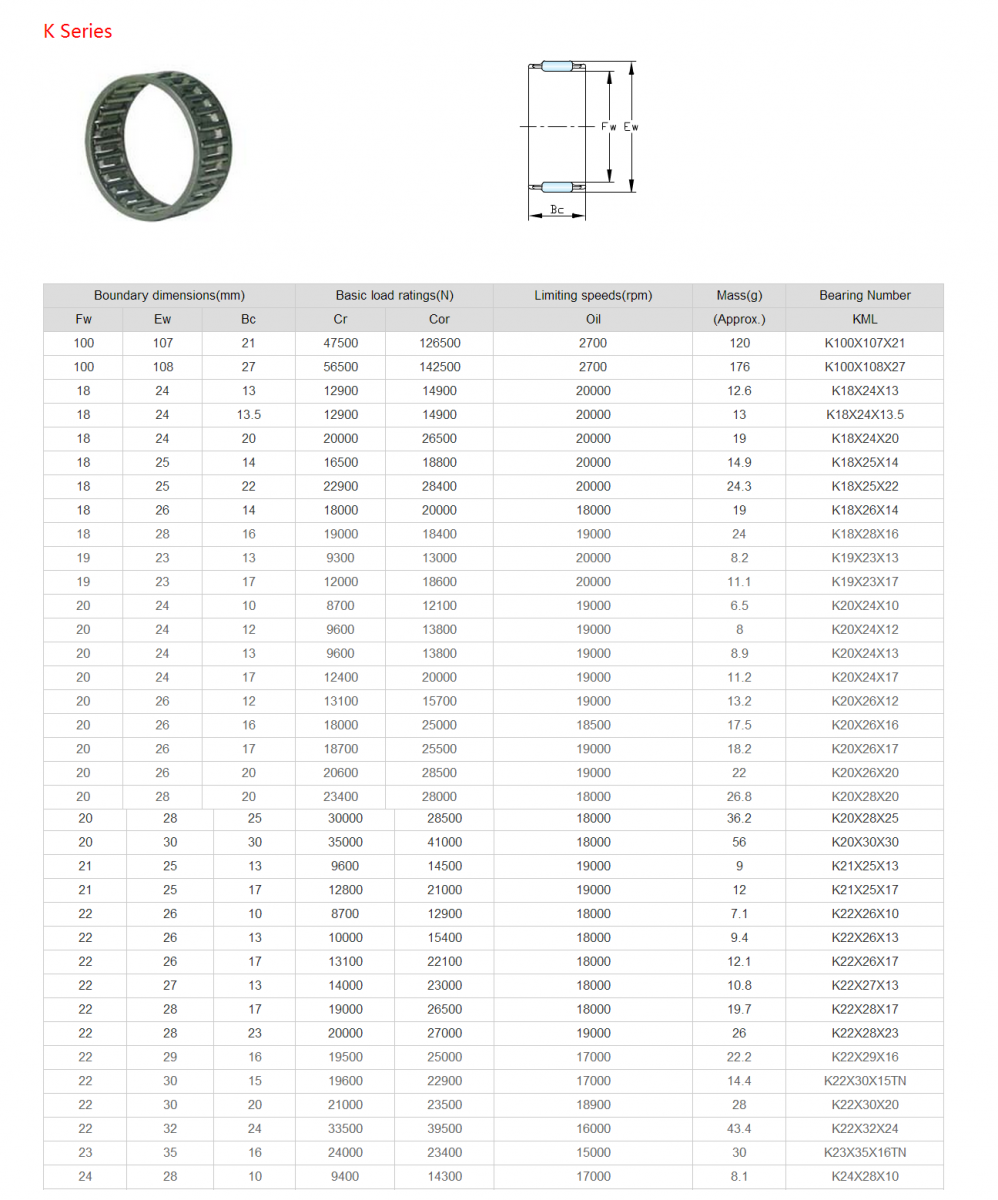 K Series

Fw Ew

Bc

| Boundary dimensions(mm) | | | Basic load ratings(N) | | Limiting speeds(rpm) | Mass(g) | Bearing Number |
|---|---|---|---|---|---|---|---|
| Fw | Ew | Bc | Cr | Cor | Oil | (Approx.) | KML |
| 100 | 107 | 21 | 47500 | 126500 | 2700 | 120 | K100X107X21 |
| 100 | 108 | 27 | 56500 | 142500 | 2700 | 176 | K100X108X27 |
| 18 | 24 | 13 | 12900 | 14900 | 20000 | 12.6 | K18X24X13 |
| 18 | 24 | 13.5 | 12900 | 14900 | 20000 | 13 | K18X24X13.5 |
| 18 | 24 | 20 | 20000 | 26500 | 20000 | 19 | K18X24X20 |
| 18 | 25 | 14 | 16500 | 18800 | 20000 | 14.9 | K18X25X14 |
| 18 | 25 | 22 | 22900 | 28400 | 20000 | 24.3 | K18X25X22 |
| 18 | 26 | 14 | 18000 | 20000 | 18000 | 19 | K18X26X14 |
| 18 | 28 | 16 | 19000 | 18400 | 19000 | 24 | K18X28X16 |
| 19 | 23 | 13 | 9300 | 13000 | 20000 | 8.2 | K19X23X13 |
| 19 | 23 | 17 | 12000 | 18600 | 20000 | 11.1 | K19X23X17 |
| 20 | 24 | 10 | 8700 | 12100 | 19000 | 6.5 | K20X24X10 |
| 20 | 24 | 12 | 9600 | 13800 | 19000 | 8 | K20X24X12 |
| 20 | 24 | 13 | 9600 | 13800 | 19000 | 8.9 | K20X24X13 |
| 20 | 24 | 17 | 12400 | 20000 | 19000 | 11.2 | K20X24X17 |
| 20 | 26 | 12 | 13100 | 15700 | 19000 | 13.2 | K20X26X12 |
| 20 | 26 | 16 | 18000 | 25000 | 18500 | 17.5 | K20X26X16 |
| 20 | 26 | 17 | 18700 | 25500 | 19000 | 18.2 | K20X26X17 |
| 20 | 26 | 20 | 20600 | 28500 | 19000 | 22 | K20X26X20 |
| 20 | 28 | 20 | 23400 | 28000 | 18000 | 26.8 | K20X28X20 |
| 20 | 28 | 25 | 30000 | 28500 | 18000 | 36.2 | K20X28X25 |
| 20 | 30 | 30 | 35000 | 41000 | 18000 | 56 | K20X30X30 |
| 21 | 25 | 13 | 9600 | 14500 | 19000 | 9 | K21X25X13 |
| 21 | 25 | 17 | 12800 | 21000 | 19000 | 12 | K21X25X17 |
| 22 | 26 | 10 | 8700 | 12900 | 18000 | 7.1 | K22X26X10 |
| 22 | 26 | 13 | 10000 | 15400 | 18000 | 9.4 | K22X26X13 |
| 22 | 26 | 17 | 13100 | 22100 | 18000 | 12.1 | K22X26X17 |
| 22 | 27 | 13 | 14000 | 23000 | 18000 | 10.8 | K22X27X13 |
| 22 | 28 | 17 | 19000 | 26500 | 18000 | 19.7 | K22X28X17 |
| 22 | 28 | 23 | 20000 | 27000 | 19000 | 26 | K22X28X23 |
| 22 | 29 | 16 | 19500 | 25000 | 17000 | 22.2 | K22X29X16 |
| 22 | 30 | 15 | 19600 | 22900 | 17000 | 14.4 | K22X30X15TN |
| 22 | 30 | 20 | 21000 | 23500 | 18900 | 28 | K22X30X20 |
| 22 | 32 | 24 | 33500 | 39500 | 16000 | 43.4 | K22X32X24 |
| 23 | 35 | 16 | 24000 | 23400 | 15000 | 30 | K23X35X16TN |
| 24 | 28 | 10 | 9400 | 14300 | 17000 | 8.1 | K24X28X10 |